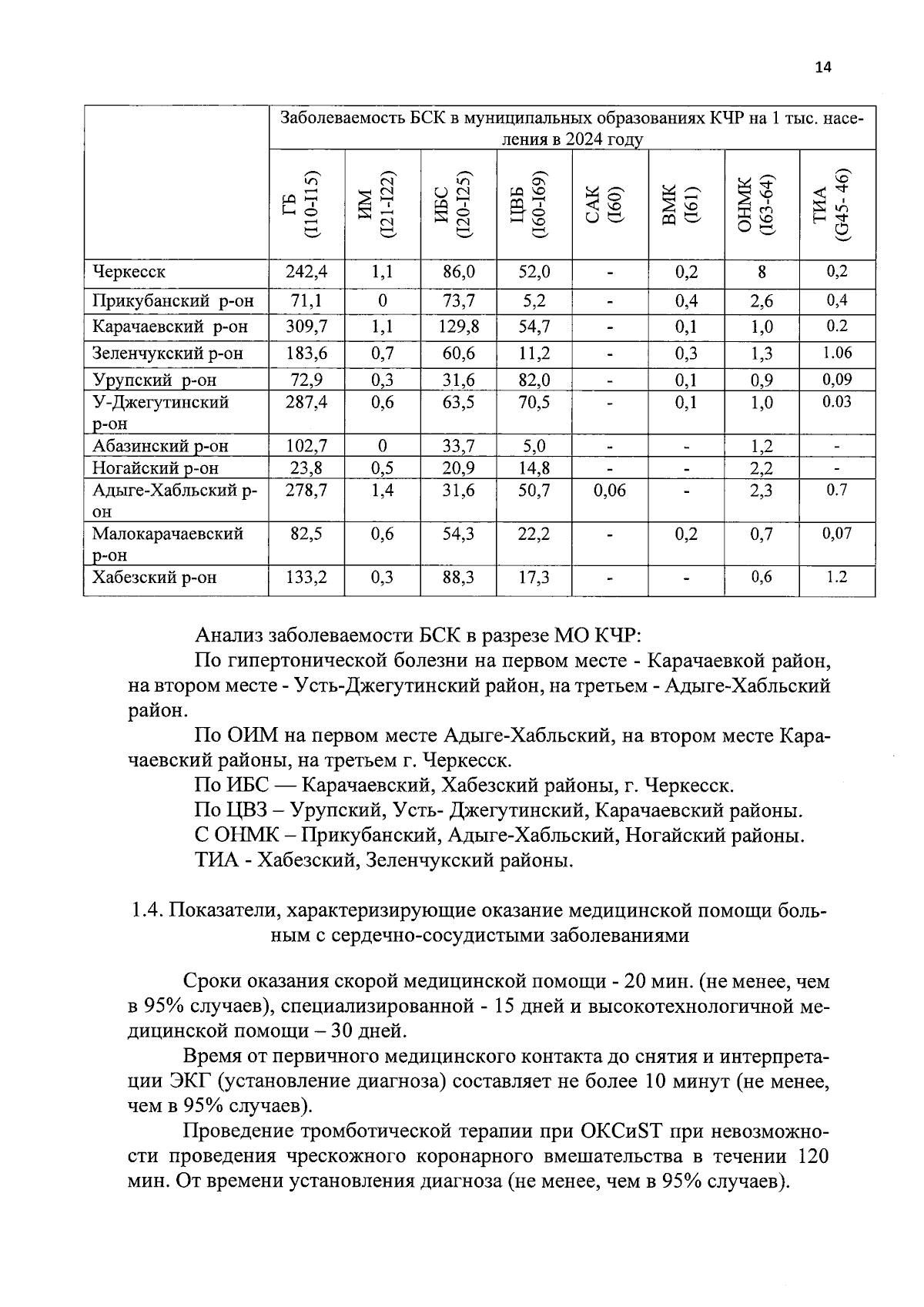 14

|  | Заболеваемость БСК в муниципальных образованиях КЧР на 1 тыс. населения в 2024 году |  |  |  |  |  |  |  |
|---|---|---|---|---|---|---|---|---|
|  | ГБ (I10-I15) | ИМ (I21-I22) | ИБС (I20-I25) | ЦВБ (I60-I69) | САК (I60) | ВМК (I61) | ОНМК (I63-64) | ТИА (G45- 46) |
| Черкесск | 242,4 | 1,1 | 86,0 | 52,0 | - | 0,2 | 8 | 0,2 |
| Прикубанский р-он | 71,1 | 0 | 73,7 | 5,2 | - | 0,4 | 2,6 | 0,4 |
| Карачаевский р-он | 309,7 | 1,1 | 129,8 | 54,7 | - | 0,1 | 1,0 | 0.2 |
| Зеленчукский р-он | 183,6 | 0,7 | 60,6 | 11,2 | - | 0,3 | 1,3 | 1.06 |
| Урупский р-он | 72,9 | 0,3 | 31,6 | 82,0 | - | 0,1 | 0,9 | 0,09 |
| У-Джегутинский р-он | 287,4 | 0,6 | 63,5 | 70,5 | - | 0,1 | 1,0 | 0.03 |
| Абазинский р-он | 102,7 | 0 | 33,7 | 5,0 | - | - | 1,2 | - |
| Ногайский р-он | 23,8 | 0,5 | 20,9 | 14,8 | - | - | 2,2 | - |
| Адыге-Хабльский р-он | 278,7 | 1,4 | 31,6 | 50,7 | 0,06 | - | 2,3 | 0.7 |
| Малокарачаевский р-он | 82,5 | 0,6 | 54,3 | 22,2 | - | 0,2 | 0,7 | 0,07 |
| Хабезский р-он | 133,2 | 0,3 | 88,3 | 17,3 | - | - | 0,6 | 1.2 |

Анализ заболеваемости БСК в разрезе МО КЧР:

По гипертонической болезни на первом месте - Карачаевкой район, на втором месте - Усть-Джегутинский район, на третьем - Адыге-Хабльский район.

По ОИМ на первом месте Адыге-Хабльский, на втором месте Карачаевский районы, на третьем г. Черкесск.

По ИБС — Карачаевский, Хабезский районы, г. Черкесск.

По ЦВЗ – Урупский, Усть- Джегутинский, Карачаевский районы.

С ОНМК – Прикубанский, Адыге-Хабльский, Ногайский районы.

ТИА - Хабезский, Зеленчукский районы.

1.4. Показатели, характеризирующие оказание медицинской помощи больным с сердечно-сосудистыми заболеваниями

Сроки оказания скорой медицинской помощи - 20 мин. (не менее, чем в 95% случаев), специализированной - 15 дней и высокотехнологичной медицинской помощи – 30 дней.

Время от первичного медицинского контакта до снятия и интерпретации ЭКГ (установление диагноза) составляет не более 10 минут (не менее, чем в 95% случаев).

Проведение тромботической терапии при ОКСиST при невозможности проведения чрескожного коронарного вмешательства в течении 120 мин. От времени установления диагноза (не менее, чем в 95% случаев).